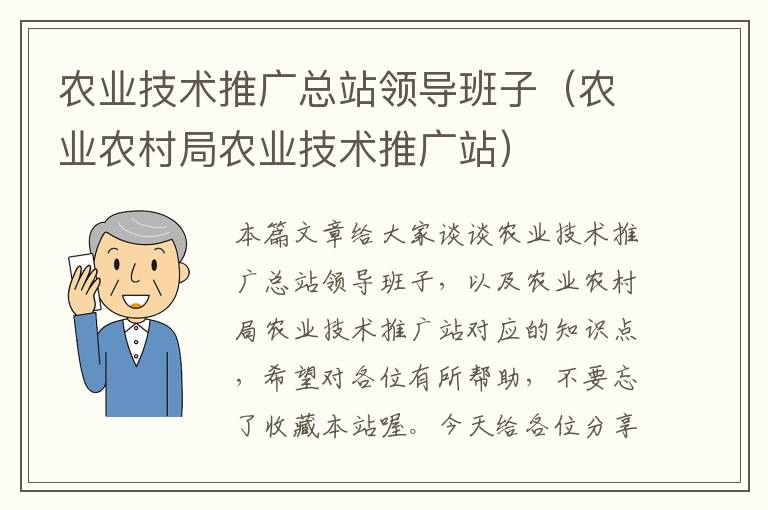 农业技术推广总站领导班子（农业农村局农业技术推广站）

本篇文章给大家谈谈农业技术推广总站领导班子，以及农业农村局农业技术推广站对应的知识点，希望对各位有所帮助，不要忘了收藏本站喔。今天给各位分享